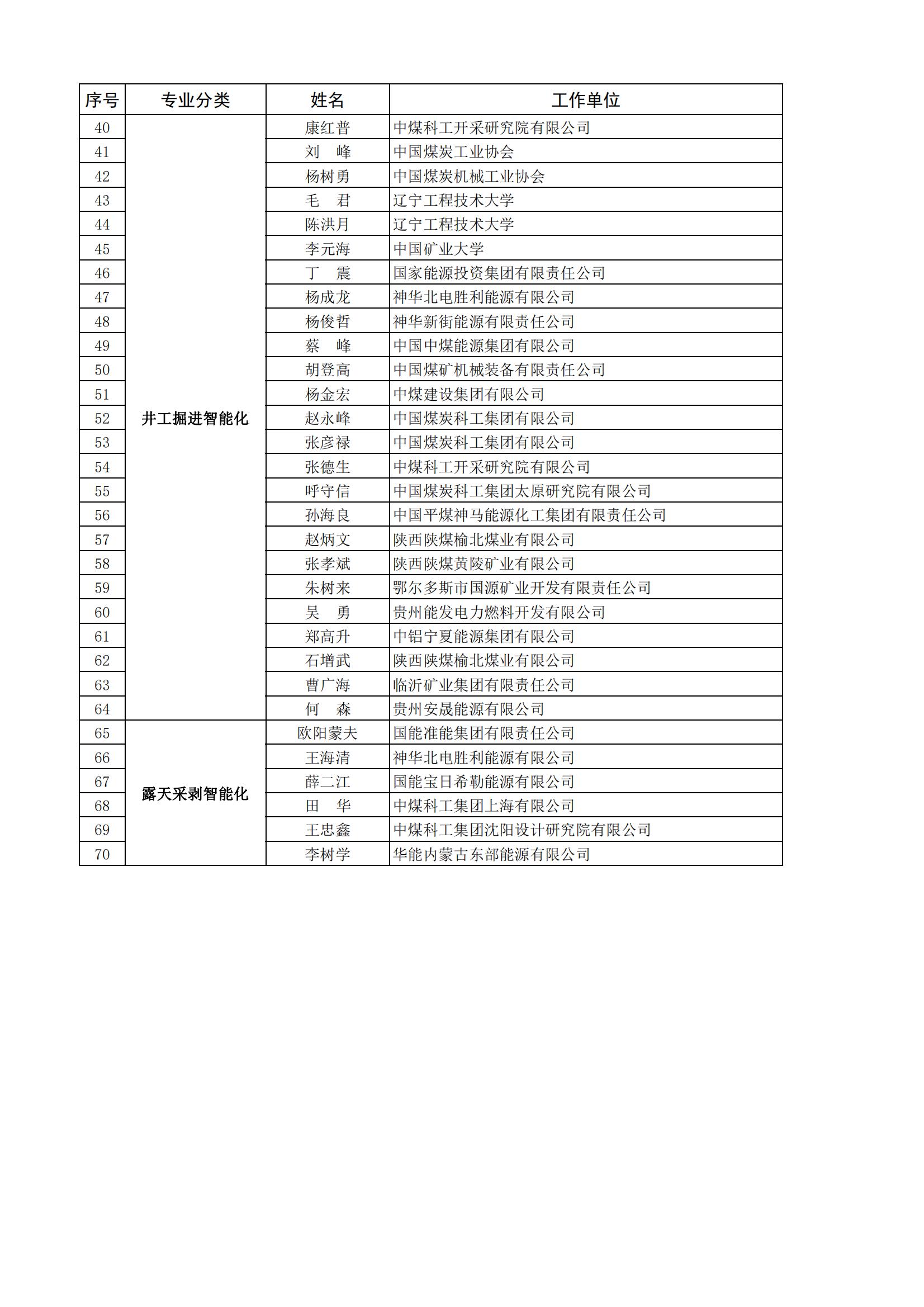 | 序号 | 专业分类 | 姓名 | 工作单位 |
|---|---|---|---|
| 40 | 井工掘进智能化 | 康红普 | 中煤科工开采研究院有限公司 |
| 41 | | 刘　峰 | 中国煤炭工业协会 |
| 42 | | 杨树勇 | 中国煤炭机械工业协会 |
| 43 | | 毛　君 | 辽宁工程技术大学 |
| 44 | | 陈洪月 | 辽宁工程技术大学 |
| 45 | | 李元海 | 中国矿业大学 |
| 46 | | 丁　震 | 国家能源投资集团有限责任公司 |
| 47 | | 杨成龙 | 神华北电胜利能源有限公司 |
| 48 | | 杨俊哲 | 神华新街能源有限责任公司 |
| 49 | | 蔡　峰 | 中国中煤能源集团有限公司 |
| 50 | | 胡登高 | 中国煤矿机械装备有限责任公司 |
| 51 | | 杨金宏 | 中煤建设集团有限公司 |
| 52 | | 赵永峰 | 中国煤炭科工集团有限公司 |
| 53 | | 张彦禄 | 中国煤炭科工集团有限公司 |
| 54 | | 张德生 | 中煤科工开采研究院有限公司 |
| 55 | | 呼守信 | 中国煤炭科工集团太原研究院有限公司 |
| 56 | | 孙海良 | 中国平煤神马能源化工集团有限责任公司 |
| 57 | | 赵炳文 | 陕西陕煤榆北煤业有限公司 |
| 58 | | 张孝斌 | 陕西陕煤黄陵矿业有限公司 |
| 59 | | 朱树来 | 鄂尔多斯市国源矿业开发有限责任公司 |
| 60 | | 吴　勇 | 贵州能发电力燃料开发有限公司 |
| 61 | | 郑高升 | 中铝宁夏能源集团有限公司 |
| 62 | | 石增武 | 陕西陕煤榆北煤业有限公司 |
| 63 | | 曹广海 | 临沂矿业集团有限责任公司 |
| 64 | | 何　森 | 贵州安晟能源有限公司 |
| 65 | 露天采剥智能化 | 欧阳蒙夫 | 国能准能集团有限责任公司 |
| 66 | | 王海清 | 神华北电胜利能源有限公司 |
| 67 | | 薛二江 | 国能宝日希勒能源有限公司 |
| 68 | | 田　华 | 中煤科工集团上海有限公司 |
| 69 | | 王忠鑫 | 中煤科工集团沈阳设计研究院有限公司 |
| 70 | | 李树学 | 华能内蒙古东部能源有限公司 |